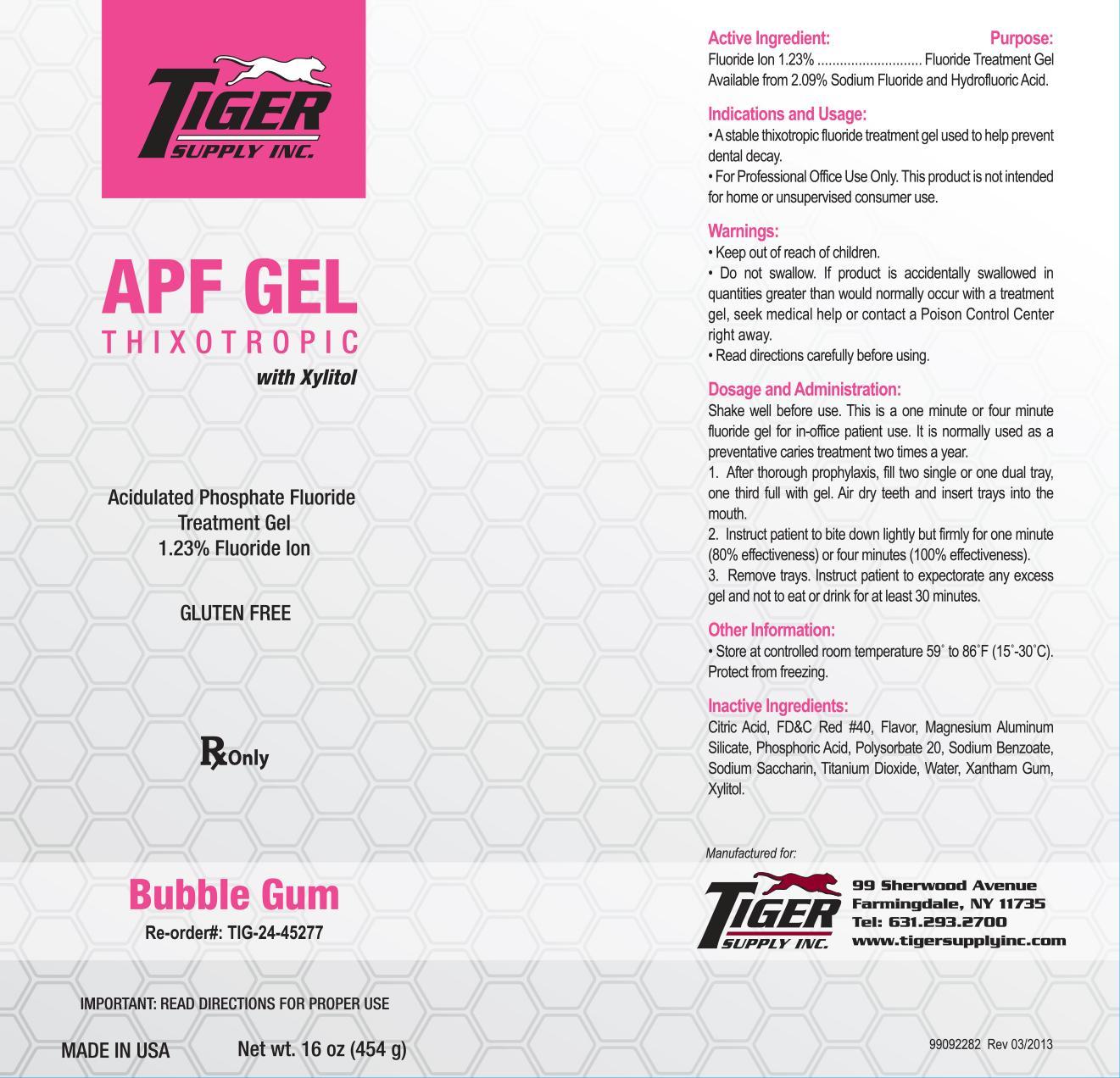 TIGER
SUPPLY INC.

APF GEL
THIXOTROPIC
with Xylitol

Acidulated Phosphate Fluoride
Treatment Gel
1.23% Fluoride Ion

GLUTEN FREE

℞Only

Bubble Gum
Re-order#: TIG-24-45277

IMPORTANT: READ DIRECTIONS FOR PROPER USE

MADE IN USA    Net wt. 16 oz (454 g)

Active Ingredient: Purpose:
Fluoride Ion 1.23% ............................ Fluoride Treatment Gel
Available from 2.09% Sodium Fluoride and Hydrofluoric Acid.

Indications and Usage:
• A stable thixotropic fluoride treatment gel used to help prevent dental decay.
• For Professional Office Use Only. This product is not intended for home or unsupervised consumer use.

Warnings:
• Keep out of reach of children.
• Do not swallow. If product is accidentally swallowed in quantities greater than would normally occur with a treatment gel, seek medical help or contact a Poison Control Center right away.
• Read directions carefully before using.

Dosage and Administration:
Shake well before use. This is a one minute or four minute fluoride gel for in-office patient use. It is normally used as a preventative caries treatment two times a year.
1. After thorough prophylaxis, fill two single or one dual tray, one third full with gel. Air dry teeth and insert trays into the mouth.
2. Instruct patient to bite down lightly but firmly for one minute (80% effectiveness) or four minutes (100% effectiveness).
3. Remove trays. Instruct patient to expectorate any excess gel and not to eat or drink for at least 30 minutes.

Other Information:
• Store at controlled room temperature 59˚ to 86˚F (15˚-30˚C). Protect from freezing.

Inactive Ingredients:
Citric Acid, FD&C Red #40, Flavor, Magnesium Aluminum Silicate, Phosphoric Acid, Polysorbate 20, Sodium Benzoate, Sodium Saccharin, Titanium Dioxide, Water, Xantham Gum, Xylitol.

Manufactured for:
TIGER
SUPPLY INC.
99 Sherwood Avenue
Farmingdale, NY 11735
Tel: 631.293.2700
www.tigersupplyinc.com

99092282 Rev 03/2013